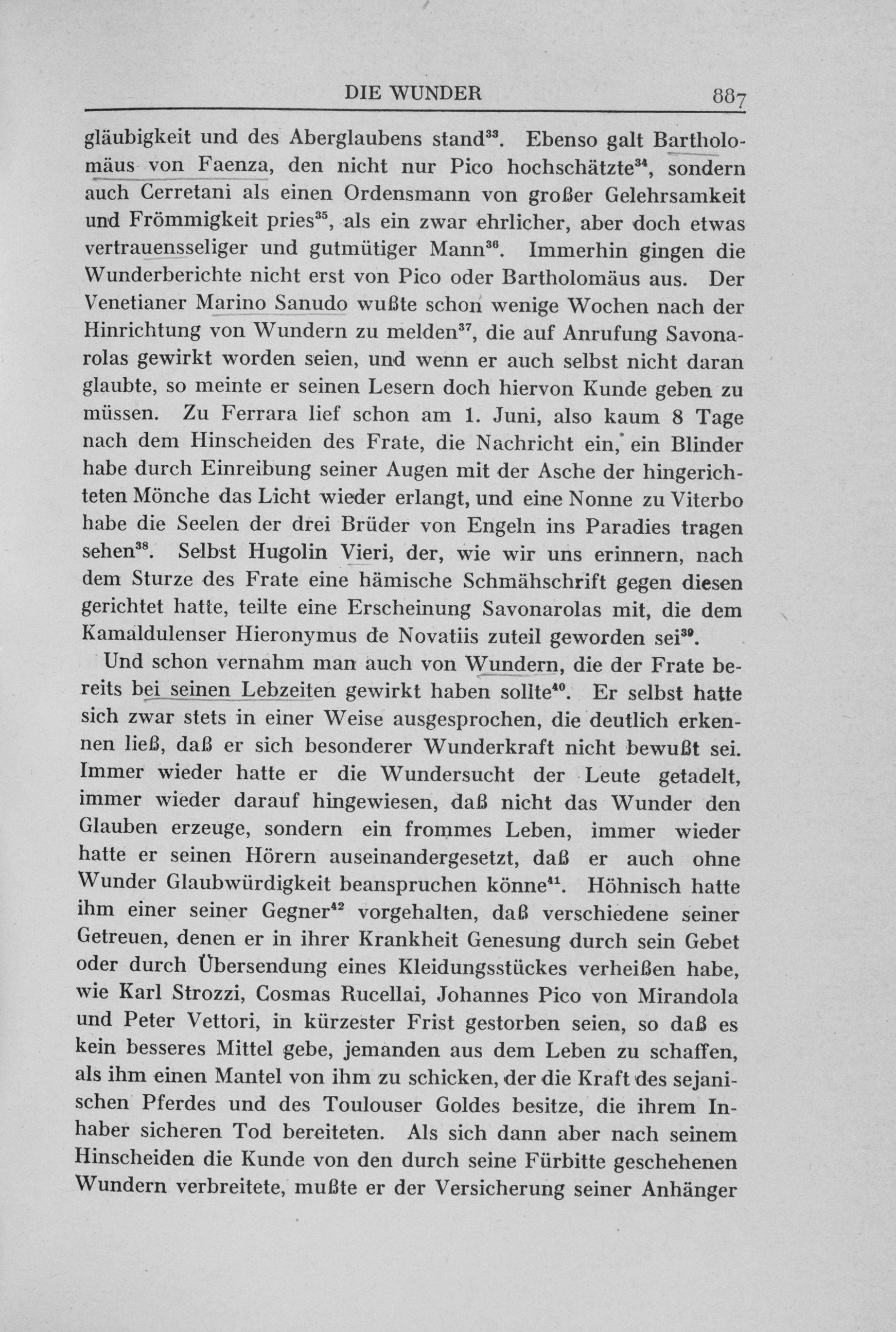 DIE WUNDER 887

gläubigkeit und des Aberglaubens stand$^{33}$. Ebenso galt Bartholomäus von Faenza, den nicht nur Pico hochschätzte$^{34}$, sondern auch Cerretani als einen Ordensmann von großer Gelehrsamkeit und Frömmigkeit pries$^{35}$, als ein zwar ehrlicher, aber doch etwas vertrauensseliger und gutmütiger Mann$^{36}$. Immerhin gingen die Wunderberichte nicht erst von Pico oder Bartholomäus aus. Der Venetianer Marino Sanudo wußte schon wenige Wochen nach der Hinrichtung von Wundern zu melden$^{37}$, die auf Anrufung Savonarolas gewirkt worden seien, und wenn er auch selbst nicht daran glaubte, so meinte er seinen Lesern doch hiervon Kunde geben zu müssen. Zu Ferrara lief schon am 1. Juni, also kaum 8 Tage nach dem Hinscheiden des Frate, die Nachricht ein, ein Blinder habe durch Einreibung seiner Augen mit der Asche der hingerichteten Mönche das Licht wieder erlangt, und eine Nonne zu Viterbo habe die Seelen der drei Brüder von Engeln ins Paradies tragen sehen$^{38}$. Selbst Hugolin Vieri, der, wie wir uns erinnern, nach dem Sturze des Frate eine hämische Schmähschrift gegen diesen gerichtet hatte, teilte eine Erscheinung Savonarolas mit, die dem Kamaldulenser Hieronymus de Novatiis zuteil geworden sei$^{39}$.

Und schon vernahm man auch von Wundern, die der Frate bereits bei seinen Lebzeiten gewirkt haben sollte$^{40}$. Er selbst hatte sich zwar stets in einer Weise ausgesprochen, die deutlich erkennen ließ, daß er sich besonderer Wunderkraft nicht bewußt sei. Immer wieder hatte er die Wundersucht der Leute getadelt, immer wieder darauf hingewiesen, daß nicht das Wunder den Glauben erzeuge, sondern ein frommes Leben, immer wieder hatte er seinen Hörern auseinandergesetzt, daß er auch ohne Wunder Glaubwürdigkeit beanspruchen könne$^{41}$. Höhnisch hatte ihm einer seiner Gegner$^{42}$ vorgehalten, daß verschiedene seiner Getreuen, denen er in ihrer Krankheit Genesung durch sein Gebet oder durch Übersendung eines Kleidungsstückes verheißen habe, wie Karl Strozzi, Cosmas Rucellai, Johannes Pico von Mirandola und Peter Vettori, in kürzester Frist gestorben seien, so daß es kein besseres Mittel gebe, jemanden aus dem Leben zu schaffen, als ihm einen Mantel von ihm zu schicken, der die Kraft des sejanischen Pferdes und des Toulouser Goldes besitze, die ihrem Inhaber sicheren Tod bereiteten. Als sich dann aber nach seinem Hinscheiden die Kunde von den durch seine Fürbitte geschehenen Wundern verbreitete, mußte er der Versicherung seiner Anhänger